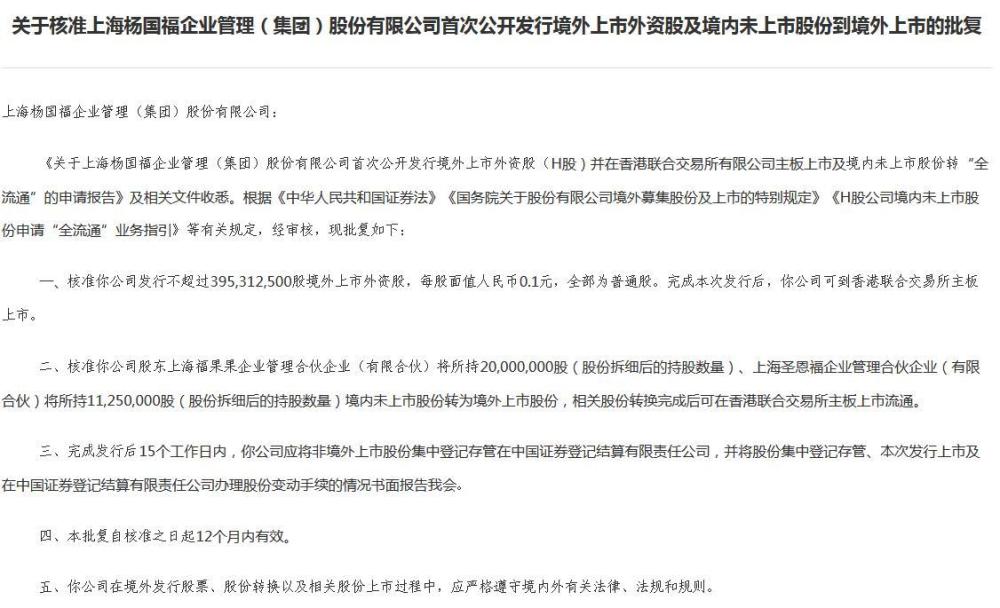 关于核准上海杨国福企业管理（集团）股份有限公司首次公开发行境外上市外资股及境内未上市股份到境外上市的批复

上海杨国福企业管理（集团）股份有限公司：

《关于上海杨国福企业管理（集团）股份有限公司首次公开发行境外上市外资股（H股）并在香港联合交易所有限公司主板上市及境内未上市股份转“全流通”的申请报告》及相关文件收悉。根据《中华人民共和国证券法》《国务院关于股份有限公司境外募集股份及上市的特别规定》《H股公司境内未上市股份申请“全流通”业务指引》等有关规定，经审核，现批复如下：

一、核准你公司发行不超过395,312,500股境外上市外资股，每股面值人民币0.1元，全部为普通股。完成本次发行后，你公司可到香港联合交易所主板上市。

二、核准你公司股东上海福果果企业管理合伙企业（有限合伙）将所持20,000,000股（股份拆细后的持股数量）、上海圣恩福企业管理合伙企业（有限合伙）将所持11,250,000股（股份拆细后的持股数量）境内未上市股份转为境外上市股份，相关股份转换完成后可在香港联合交易所主板上市流通。

三、完成发行后15个工作日内，你公司应将非境外上市股份集中登记存管在中国证券登记结算有限责任公司，并将股份集中登记存管、本次发行上市及在中国证券登记结算有限责任公司办理股份变动手续的情况书面报告我会。

四、本批复自核准之日起12个月内有效。

五、你公司在境外发行股票、股份转换以及相关股份上市过程中，应严格遵守境内外有关法律、法规和规则。